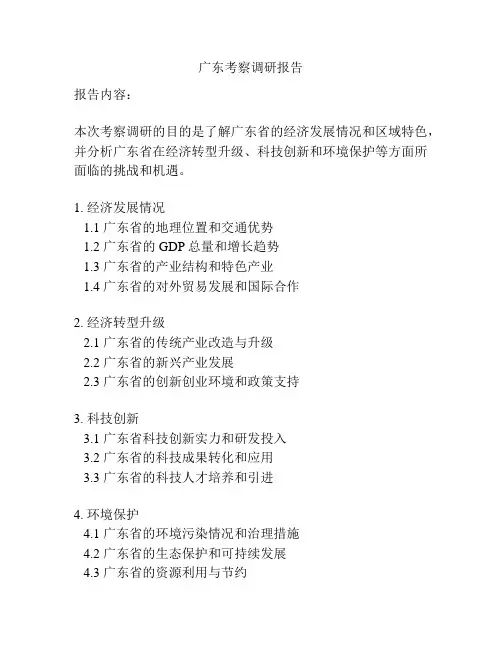 广东考察调研报告

报告内容：

本次考察调研的目的是了解广东省的经济发展情况和区域特色，并分析广东省在经济转型升级、科技创新和环境保护等方面所面临的挑战和机遇。

1. 经济发展情况
1.1 广东省的地理位置和交通优势
1.2 广东省的 GDP 总量和增长趋势
1.3 广东省的产业结构和特色产业
1.4 广东省的对外贸易发展和国际合作

2. 经济转型升级
2.1 广东省的传统产业改造与升级
2.2 广东省的新兴产业发展
2.3 广东省的创新创业环境和政策支持

3. 科技创新
3.1 广东省科技创新实力和研发投入
3.2 广东省的科技成果转化和应用
3.3 广东省的科技人才培养和引进

4. 环境保护
4.1 广东省的环境污染情况和治理措施
4.2 广东省的生态保护和可持续发展
4.3 广东省的资源利用与节约